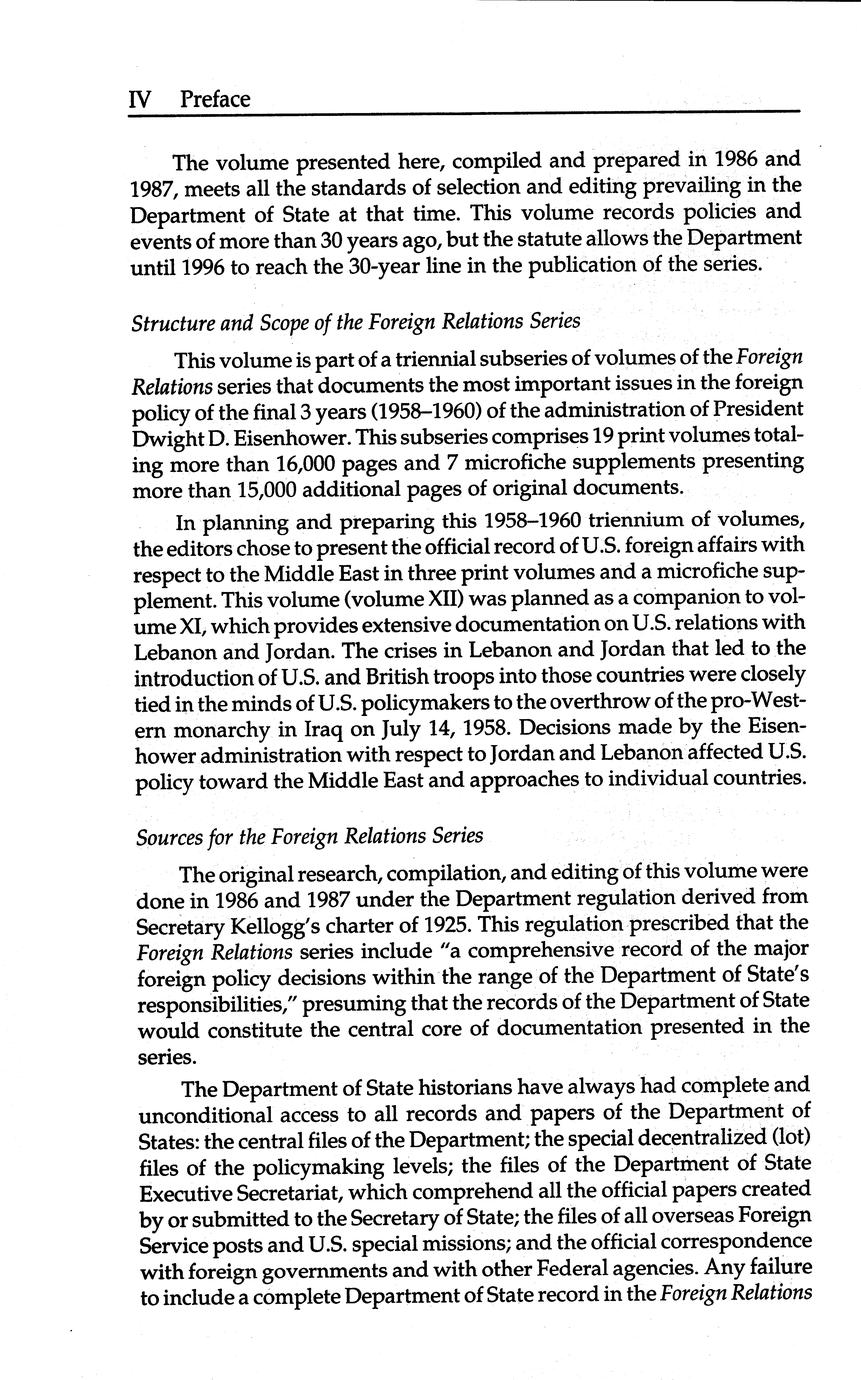 IV Preface

The volume presented here, compiled and prepared in 1986 and 1987, meets all the standards of selection and editing prevailing in the Department of State at that time. This volume records policies and events of more than 30 years ago, but the statute allows the Department until 1996 to reach the 30-year line in the publication of the series.

Structure and Scope of the Foreign Relations Series

This volume is part of a triennial subseries of volumes of the Foreign Relations series that documents the most important issues in the foreign policy of the final 3 years (1958–1960) of the administration of President Dwight D. Eisenhower. This subseries comprises 19 print volumes totaling more than 16,000 pages and 7 microfiche supplements presenting more than 15,000 additional pages of original documents.

In planning and preparing this 1958–1960 triennium of volumes, the editors chose to present the official record of U.S. foreign affairs with respect to the Middle East in three print volumes and a microfiche supplement. This volume (volume XII) was planned as a companion to volume XI, which provides extensive documentation on U.S. relations with Lebanon and Jordan. The crises in Lebanon and Jordan that led to the introduction of U.S. and British troops into those countries were closely tied in the minds of U.S. policymakers to the overthrow of the pro-Western monarchy in Iraq on July 14, 1958. Decisions made by the Eisenhower administration with respect to Jordan and Lebanon affected U.S. policy toward the Middle East and approaches to individual countries.

Sources for the Foreign Relations Series

The original research, compilation, and editing of this volume were done in 1986 and 1987 under the Department regulation derived from Secretary Kellogg's charter of 1925. This regulation prescribed that the Foreign Relations series include "a comprehensive record of the major foreign policy decisions within the range of the Department of State's responsibilities," presuming that the records of the Department of State would constitute the central core of documentation presented in the series.

The Department of State historians have always had complete and unconditional access to all records and papers of the Department of States: the central files of the Department; the special decentralized (lot) files of the policymaking levels; the files of the Department of State Executive Secretariat, which comprehend all the official papers created by or submitted to the Secretary of State; the files of all overseas Foreign Service posts and U.S. special missions; and the official correspondence with foreign governments and with other Federal agencies. Any failure to include a complete Department of State record in the Foreign Relations